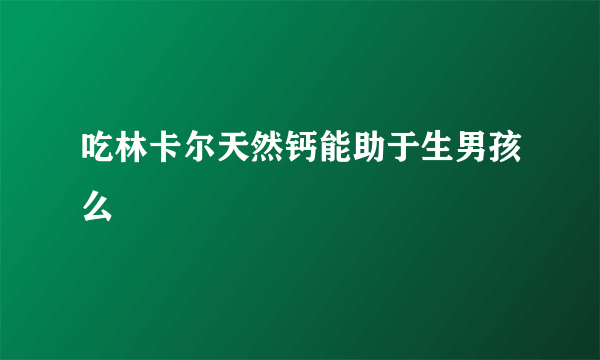 吃林卡尔天然钙能助于生男孩么